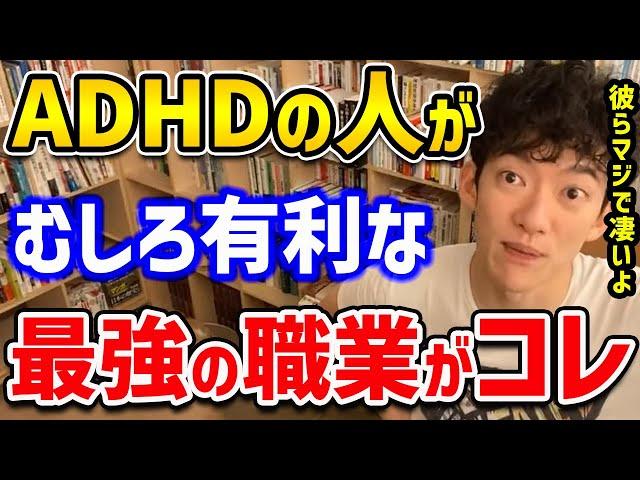 ADHDの人が
むしろ有利な
最強の職業がコレ

彼らマジで凄いよ